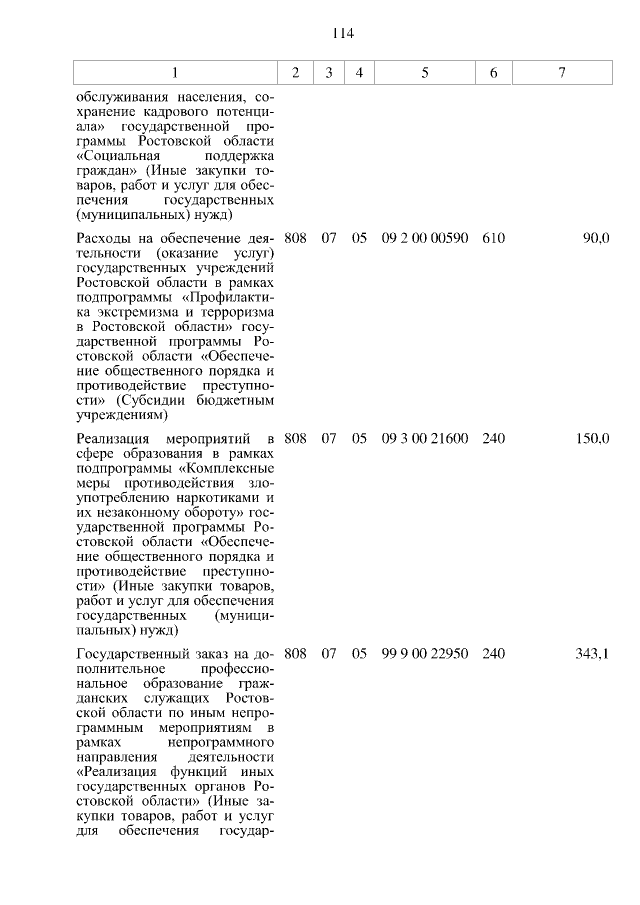 114

| 1 | 2 | 3 | 4 | 5 | 6 | 7 |
|---|---|---|---|---|---|---|
| обслуживания населения, сохранение кадрового потенциала» государственной программы Ростовской области «Социальная поддержка граждан» (Иные закупки товаров, работ и услуг для обеспечения государственных (муниципальных) нужд) | | | | | | |
| Расходы на обеспечение деятельности (оказание услуг) государственных учреждений Ростовской области в рамках подпрограммы «Профилактика экстремизма и терроризма в Ростовской области» государственной программы Ростовской области «Обеспечение общественного порядка и противодействие преступности» (Субсидии бюджетным учреждениям) | 808 | 07 | 05 | 09 2 00 00590 | 610 | 90,0 |
| Реализация мероприятий в сфере образования в рамках подпрограммы «Комплексные меры противодействия злоупотреблению наркотиками и их незаконному обороту» государственной программы Ростовской области «Обеспечение общественного порядка и противодействие преступности» (Иные закупки товаров, работ и услуг для обеспечения государственных (муниципальных) нужд) | 808 | 07 | 05 | 09 3 00 21600 | 240 | 150,0 |
| Государственный заказ на дополнительное профессиональное образование гражданских служащих Ростовской области по иным непрограммным мероприятиям в рамках непрограммного направления деятельности «Реализация функций иных государственных органов Ростовской области» (Иные закупки товаров, работ и услуг для обеспечения государ- | 808 | 07 | 05 | 99 9 00 22950 | 240 | 343,1 |